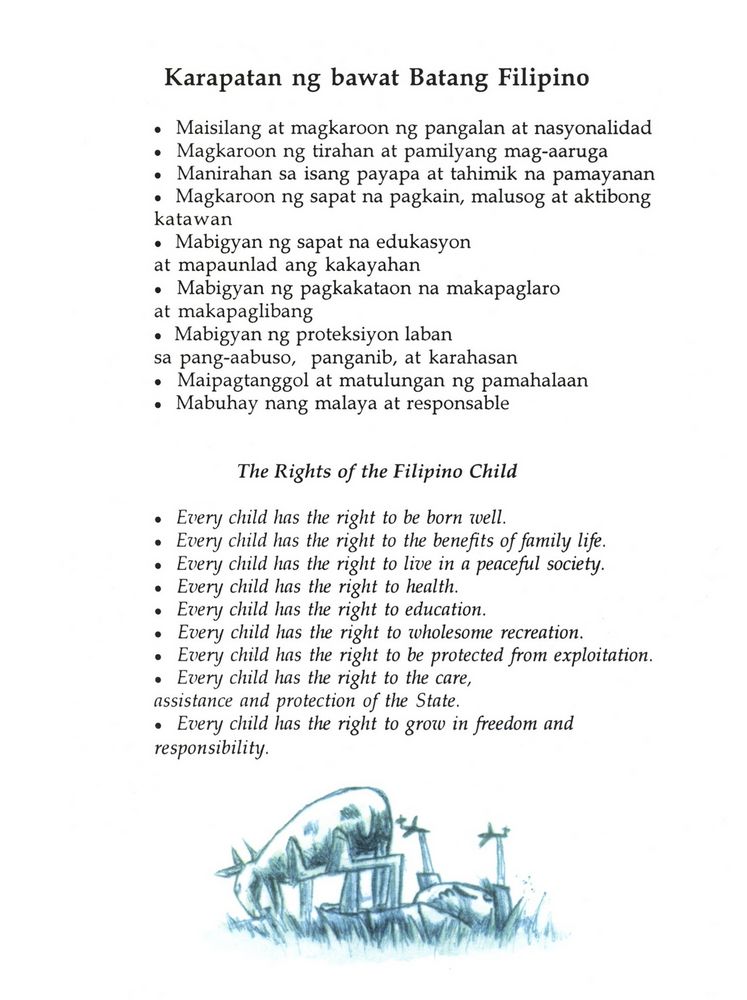 Karapatan ng bawat Batang Filipino

• Maisilang at magkaroon ng pangalan at nasyonalidad
• Magkaroon ng tirahan at pamilyang mag-aaruga
• Manirahan sa isang payapa at tahimik na pamayanan
• Magkaroon ng sapat na pagkain, malusog at aktibong katawan
• Mabigyan ng sapat na edukasyon at mapaunlad ang kakayahan
• Mabigyan ng pagkakataon na makapaglaro at makapaglibang
• Mabigyan ng proteksiyon laban sa pang-aabuso, panganib, at karahasan
• Maipagtanggol at matulungan ng pamahalaan
• Mabuhay nang malaya at responsable

The Rights of the Filipino Child

• Every child has the right to be born well.
• Every child has the right to the benefits of family life.
• Every child has the right to live in a peaceful society.
• Every child has the right to health.
• Every child has the right to education.
• Every child has the right to wholesome recreation.
• Every child has the right to be protected from exploitation.
• Every child has the right to the care, assistance and protection of the State.
• Every child has the right to grow in freedom and responsibility.